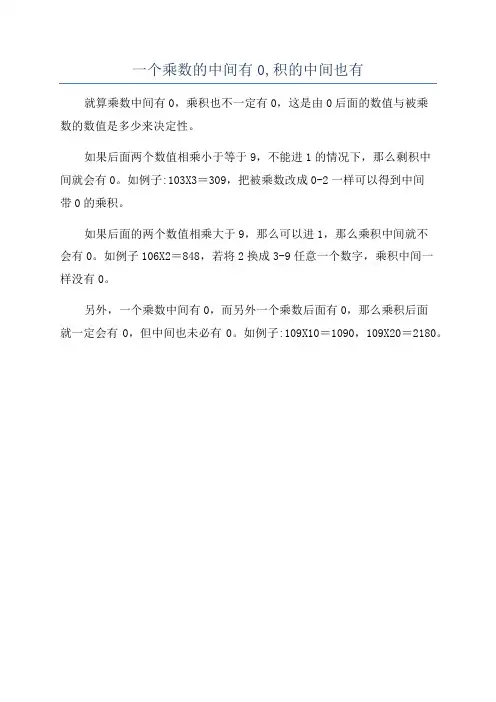 一个乘数的中间有 0,积的中间也有

就算乘数中间有 0，乘积也不一定有 0，这是由 0 后面的数值与被乘数的数值是多少来决定性。

如果后面两个数值相乘小于等于 9，不能进 1 的情况下，那么剩积中间就会有 0。如例子:103X3＝309，把被乘数改成 0-2 一样可以得到中间带 0 的乘积。

如果后面的两个数值相乘大于 9，那么可以进 1，那么乘积中间就不会有 0。如例子 106X2＝848，若将 2 换成 3-9 任意一个数字，乘积中间一样没有 0。

另外，一个乘数中间有 0，而另外一个乘数后面有 0，那么乘积后面就一定会有 0，但中间也未必有 0。如例子:109X10＝1090，109X20＝2180。